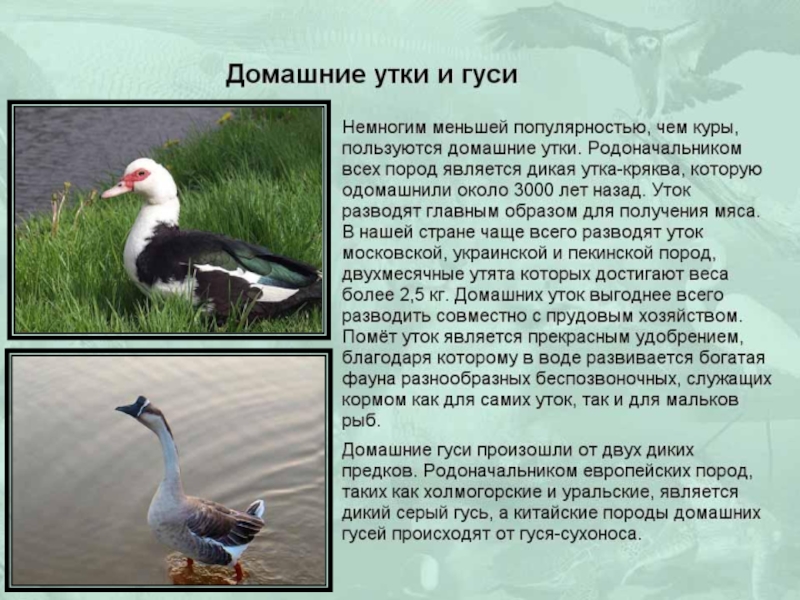 Домашние утки и гуси

Немногим меньшей популярностью, чем куры, пользуются домашние утки. Родоначальником всех пород является дикая утка-кряква, которую одомашнили около 3000 лет назад. Уток разводят главным образом для получения мяса. В нашей стране чаще всего разводят уток московской, украинской и пекинской пород, двухмесячные утята которых достигают веса более 2,5 кг. Домашних уток выгоднее всего разводить совместно с прудовым хозяйством. Помёт уток является прекрасным удобрением, благодаря которому в воде развивается богатая фауна разнообразных беспозвоночных, служащих кормом как для самих уток, так и для мальков рыб.

Домашние гуси произошли от двух диких предков. Родоначальником европейских пород, таких как холмогорские и уральские, является дикий серый гусь, а китайские породы домашних гусей происходят от гуся-сухоноса.